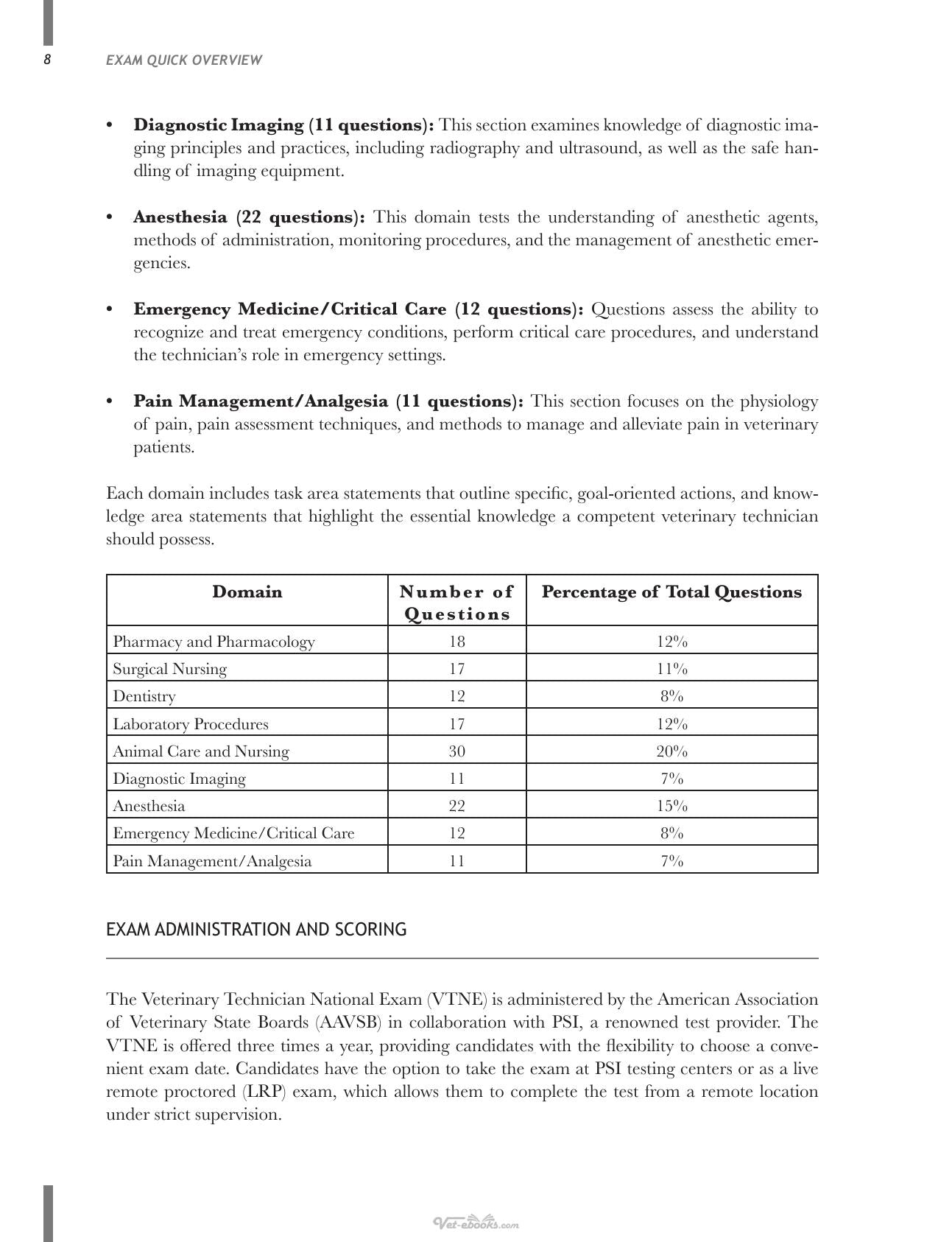 8 EXAM QUICK OVERVIEW

• Diagnostic Imaging (11 questions): This section examines knowledge of diagnostic imaging principles and practices, including radiography and ultrasound, as well as the safe handling of imaging equipment.

• Anesthesia (22 questions): This domain tests the understanding of anesthetic agents, methods of administration, monitoring procedures, and the management of anesthetic emergencies.

• Emergency Medicine/Critical Care (12 questions): Questions assess the ability to recognize and treat emergency conditions, perform critical care procedures, and understand the technician's role in emergency settings.

• Pain Management/Analgesia (11 questions): This section focuses on the physiology of pain, pain assessment techniques, and methods to manage and alleviate pain in veterinary patients.

Each domain includes task area statements that outline specific, goal-oriented actions, and knowledge area statements that highlight the essential knowledge a competent veterinary technician should possess.

| Domain | Number of Questions | Percentage of Total Questions |
|---|---|---|
| Pharmacy and Pharmacology | 18 | 12% |
| Surgical Nursing | 17 | 11% |
| Dentistry | 12 | 8% |
| Laboratory Procedures | 17 | 12% |
| Animal Care and Nursing | 30 | 20% |
| Diagnostic Imaging | 11 | 7% |
| Anesthesia | 22 | 15% |
| Emergency Medicine/Critical Care | 12 | 8% |
| Pain Management/Analgesia | 11 | 7% |

EXAM ADMINISTRATION AND SCORING

The Veterinary Technician National Exam (VTNE) is administered by the American Association of Veterinary State Boards (AAVSB) in collaboration with PSI, a renowned test provider. The VTNE is offered three times a year, providing candidates with the flexibility to choose a convenient exam date. Candidates have the option to take the exam at PSI testing centers or as a live remote proctored (LRP) exam, which allows them to complete the test from a remote location under strict supervision.

Vet-ebooks.com